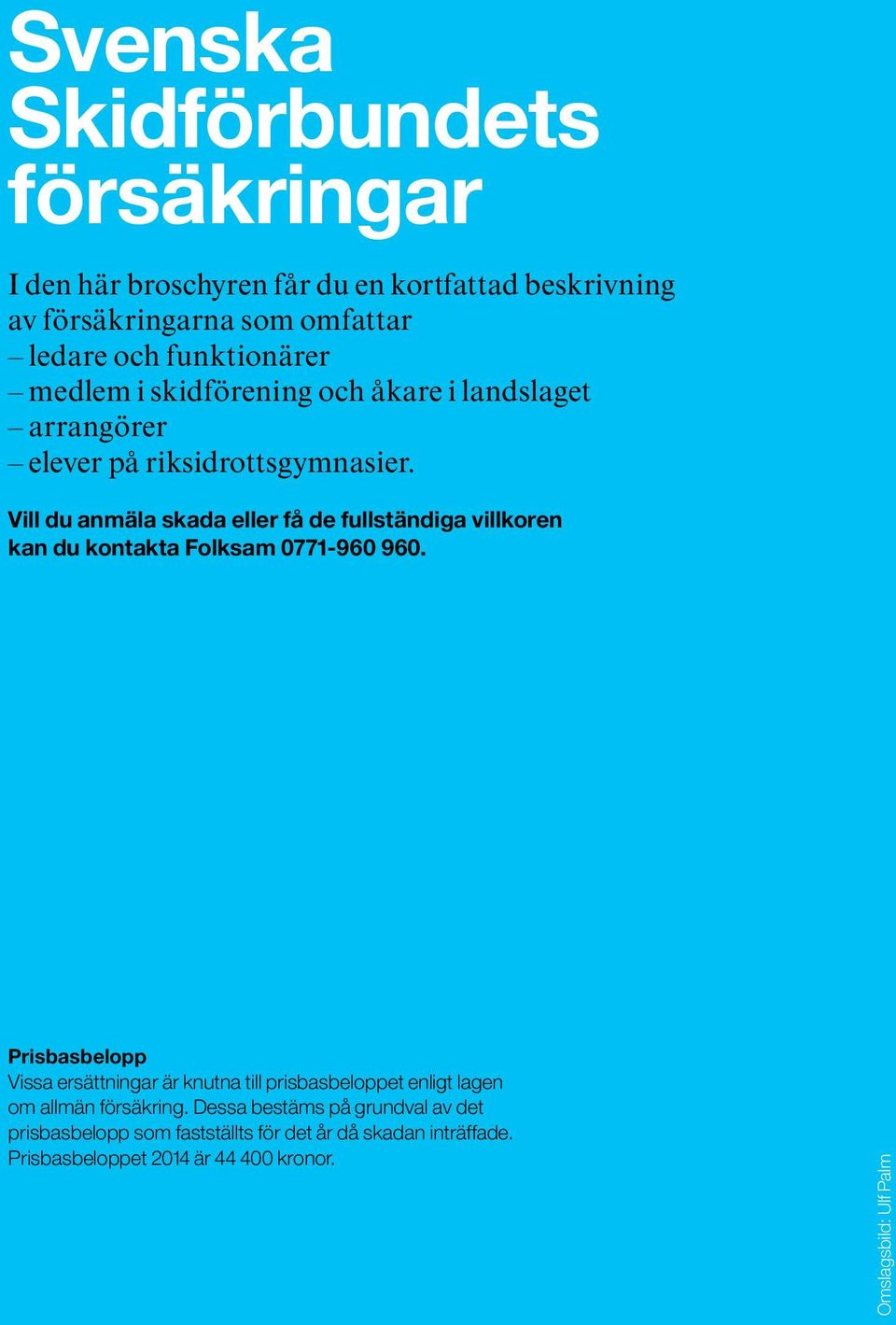 Svenska Skidförbundets försäkringar

I den här broschyren får du en kortfattad beskrivning av försäkringarna som omfattar
– ledare och funktionärer
– medlem i skidförening och åkare i landslaget
– arrangörer
– elever på riksidrottsgymnasier.

Vill du anmäla skada eller få de fullständiga villkoren kan du kontakta Folksam 0771-960 960.

Prisbasbelopp
Vissa ersättningar är knutna till prisbasbeloppet enligt lagen om allmän försäkring. Dessa bestäms på grundval av det prisbasbelopp som fastställts för det år då skadan inträffade. Prisbasbeloppet 2014 är 44 400 kronor.

Omslagsbild: Ulf Palm